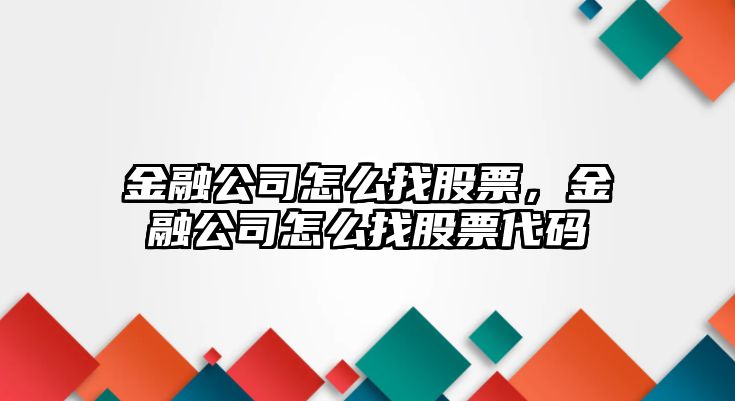 金融公司怎么找股票，金融公司怎么找股票代码